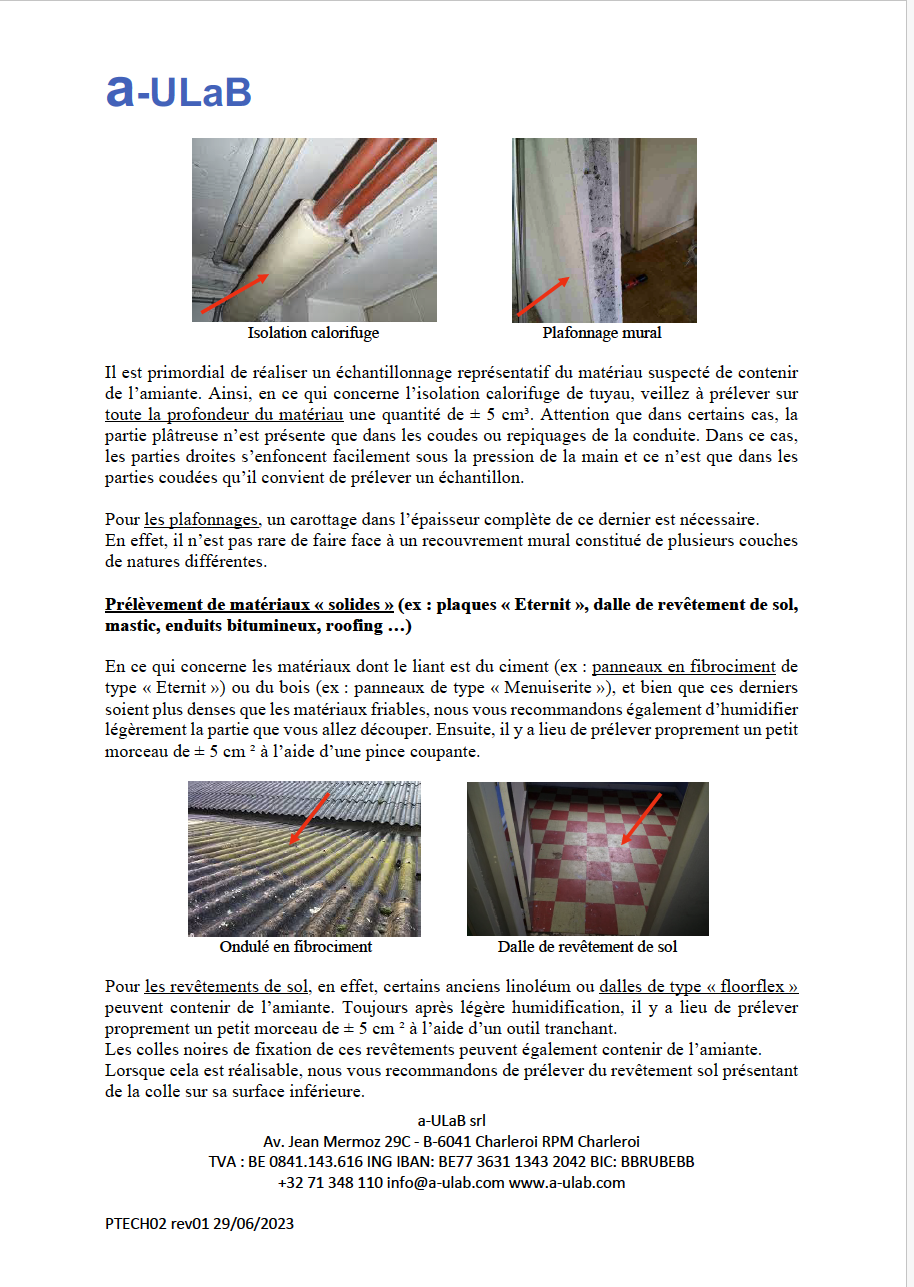 a-ULaB

Isolation calorifuge

Plafonnage mural

Il est primordial de réaliser un échantillonnage représentatif du matériau suspecté de contenir de l'amiante. Ainsi, en ce qui concerne l'isolation calorifuge de tuyau, veillez à prélever sur toute la profondeur du matériau une quantité de ± 5 cm³. Attention que dans certains cas, la partie plâtreuse n'est présente que dans les coudes ou repiquages de la conduite. Dans ce cas, les parties droites s'enfoncent facilement sous la pression de la main et ce n'est que dans les parties coudées qu'il convient de prélever un échantillon.

Pour les plafonnages, un carottage dans l'épaisseur complète de ce dernier est nécessaire.
En effet, il n'est pas rare de faire face à un recouvrement mural constitué de plusieurs couches de natures différentes.

Prélèvement de matériaux « solides » (ex : plaques « Eternit », dalle de revêtement de sol, mastic, enduits bitumineux, roofing …)

En ce qui concerne les matériaux dont le liant est du ciment (ex : panneaux en fibrociment de type « Eternit ») ou du bois (ex : panneaux de type « Menuiserite »), et bien que ces derniers soient plus denses que les matériaux friables, nous vous recommandons également d'humidifier légèrement la partie que vous allez découper. Ensuite, il y a lieu de prélever proprement un petit morceau de ± 5 cm ² à l'aide d'une pince coupante.

Ondulé en fibrociment

Dalle de revêtement de sol

Pour les revêtements de sol, en effet, certains anciens linoléum ou dalles de type « floorflex » peuvent contenir de l'amiante. Toujours après légère humidification, il y a lieu de prélever proprement un petit morceau de ± 5 cm ² à l'aide d'un outil tranchant.
Les colles noires de fixation de ces revêtements peuvent également contenir de l'amiante.
Lorsque cela est réalisable, nous vous recommandons de prélever du revêtement sol présentant de la colle sur sa surface inférieure.

a-ULaB srl
Av. Jean Mermoz 29C - B-6041 Charleroi RPM Charleroi
TVA : BE 0841.143.616 ING IBAN: BE77 3631 1343 2042 BIC: BBRUBEBB
+32 71 348 110 info@a-ulab.com www.a-ulab.com

PTECH02 rev01 29/06/2023